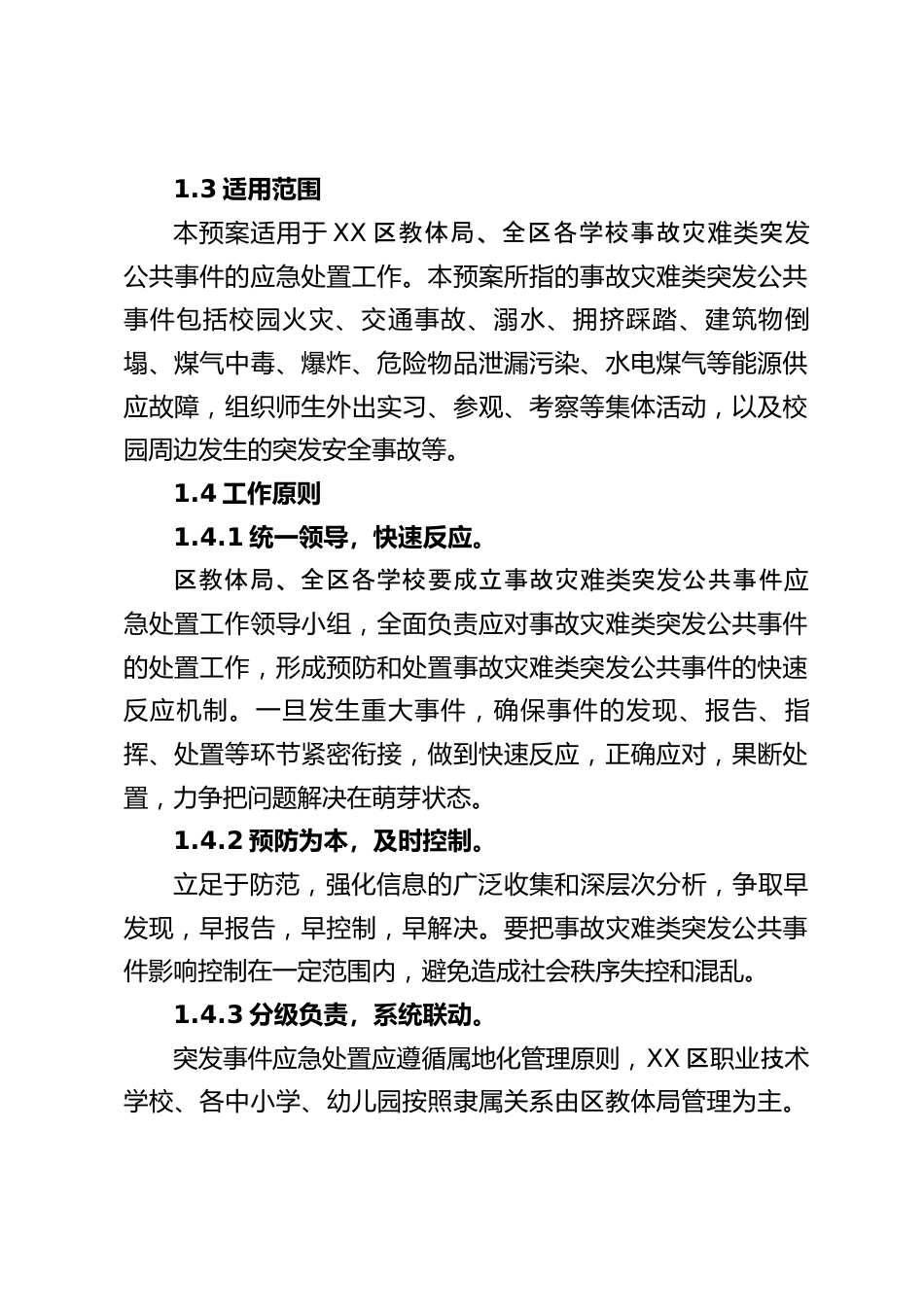 1.3 适用范围

本预案适用于 XX 区教体局、全区各学校事故灾难类突发公共事件的应急处置工作。本预案所指的事故灾难类突发公共事件包括校园火灾、交通事故、溺水、拥挤踩踏、建筑物倒塌、煤气中毒、爆炸、危险物品泄漏污染、水电煤气等能源供应故障，组织师生外出实习、参观、考察等集体活动，以及校园周边发生的突发安全事故等。

1.4 工作原则

1.4.1 统一领导，快速反应。

区教体局、全区各学校要成立事故灾难类突发公共事件应急处置工作领导小组，全面负责应对事故灾难类突发公共事件的处置工作，形成预防和处置事故灾难类突发公共事件的快速反应机制。一旦发生重大事件，确保事件的发现、报告、指挥、处置等环节紧密衔接，做到快速反应，正确应对，果断处置，力争把问题解决在萌芽状态。

1.4.2 预防为本，及时控制。

立足于防范，强化信息的广泛收集和深层次分析，争取早发现，早报告，早控制，早解决。要把事故灾难类突发公共事件影响控制在一定范围内，避免造成社会秩序失控和混乱。

1.4.3 分级负责，系统联动。

突发事件应急处置应遵循属地化管理原则，XX 区职业技术学校、各中小学、幼儿园按照隶属关系由区教体局管理为主。